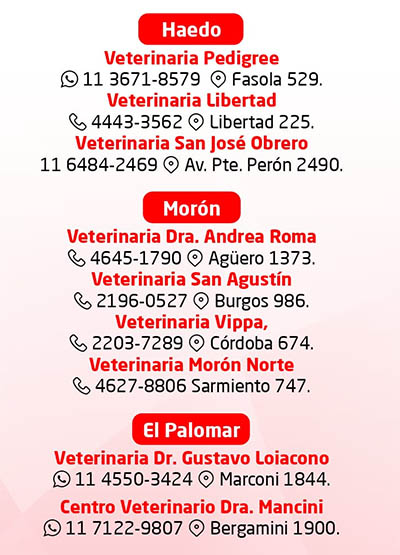 Haedo

Veterinaria Pedigree
11 3671-8579 Fasola 529.

Veterinaria Libertad
4443-3562 Libertad 225.

Veterinaria San José Obrero
11 6484-2469 Av. Pte. Perón 2490.

Morón

Veterinaria Dra. Andrea Roma
4645-1790 Agüero 1373.

Veterinaria San Agustín
2196-0527 Burgos 986.

Veterinaria Vippa,
2203-7289 Córdoba 674.

Veterinaria Morón Norte
4627-8806 Sarmiento 747.

El Palomar

Veterinaria Dr. Gustavo Loiacono
11 4550-3424 Marconi 1844.

Centro Veterinario Dra. Mancini
11 7122-9807 Bergamini 1900.